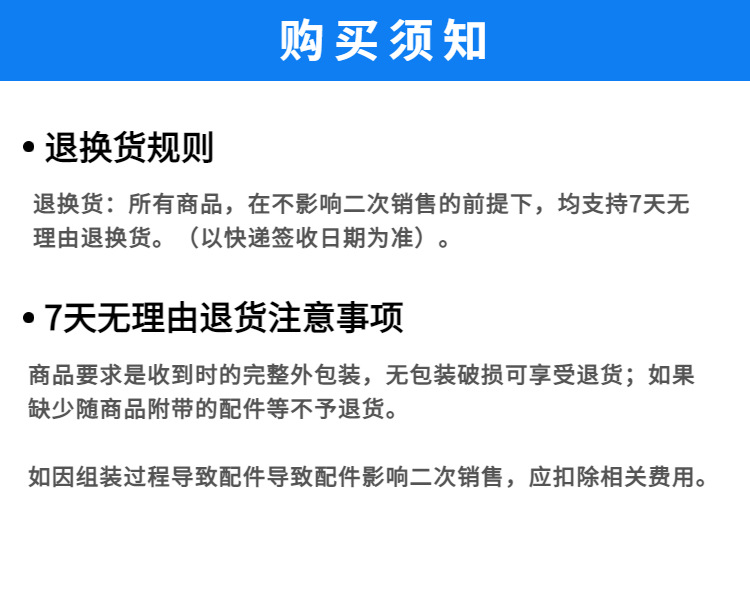 购买须知

• 退换货规则

退换货：所有商品，在不影响二次销售的前提下，均支持7天无理由退换货。（以快递签收日期为准）。

• 7天无理由退货注意事项

商品要求是收到时的完整外包装，无包装破损可享受退货；如果缺少随商品附带的配件等不予退货。

如因组装过程导致配件导致配件影响二次销售，应扣除相关费用。